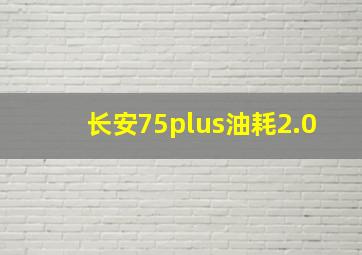 长安75plus油耗2.0